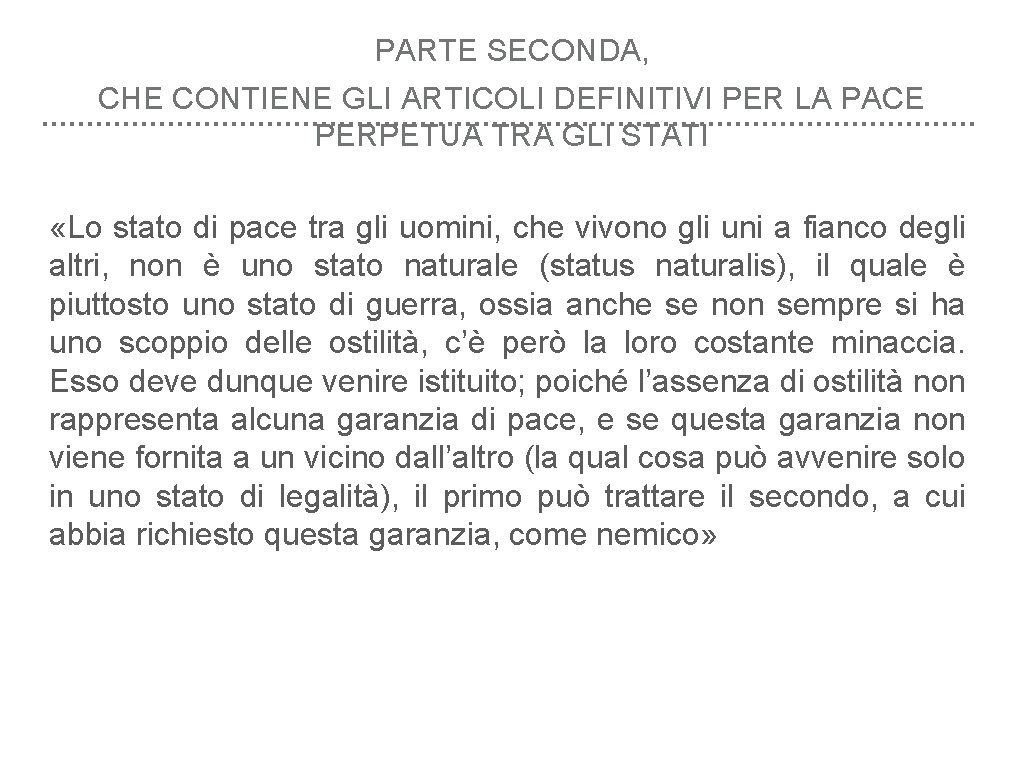 PARTE SECONDA,
CHE CONTIENE GLI ARTICOLI DEFINITIVI PER LA PACE PERPETUA TRA GLI STATI

«Lo stato di pace tra gli uomini, che vivono gli uni a fianco degli altri, non è uno stato naturale (status naturalis), il quale è piuttosto uno stato di guerra, ossia anche se non sempre si ha uno scoppio delle ostilità, c'è però la loro costante minaccia. Esso deve dunque venire istituito; poiché l'assenza di ostilità non rappresenta alcuna garanzia di pace, e se questa garanzia non viene fornita a un vicino dall'altro (la qual cosa può avvenire solo in uno stato di legalità), il primo può trattare il secondo, a cui abbia richiesto questa garanzia, come nemico»